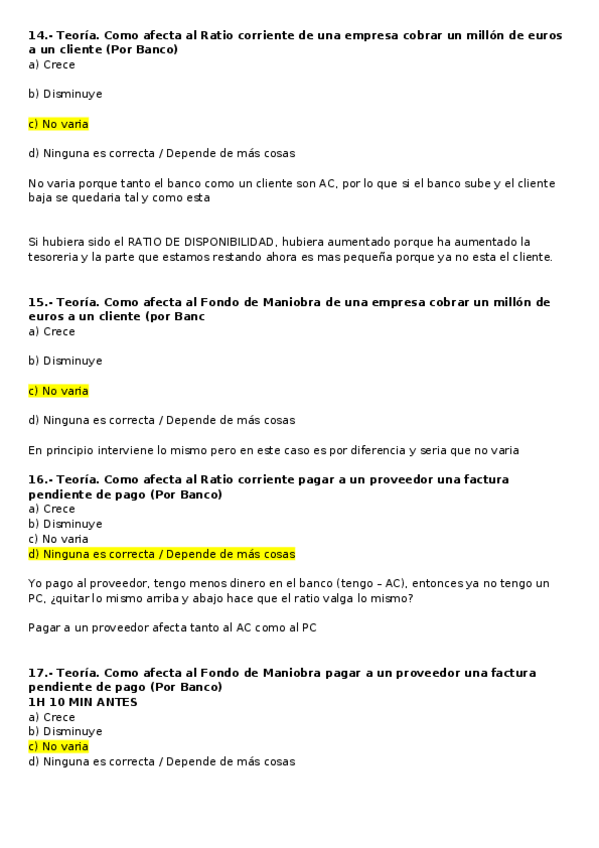 14.- Teoría. Como afecta al Ratio corriente de una empresa cobrar un millón de euros a un cliente (Por Banco)
a) Crece

b) Disminuye

c) No varia

d) Ninguna es correcta / Depende de más cosas

No varia porque tanto el banco como un cliente son AC, por lo que si el banco sube y el cliente baja se quedaria tal y como esta

Si hubiera sido el RATIO DE DISPONIBILIDAD, hubiera aumentado porque ha aumentado la tesoreria y la parte que estamos restando ahora es mas pequeña porque ya no esta el cliente.

15.- Teoría. Como afecta al Fondo de Maniobra de una empresa cobrar un millón de euros a un cliente (por Banc
a) Crece

b) Disminuye

c) No varia

d) Ninguna es correcta / Depende de más cosas

En principio interviene lo mismo pero en este caso es por diferencia y seria que no varia

16.- Teoría. Como afecta al Ratio corriente pagar a un proveedor una factura pendiente de pago (Por Banco)
a) Crece
b) Disminuye
c) No varia
d) Ninguna es correcta / Depende de más cosas

Yo pago al proveedor, tengo menos dinero en el banco (tengo – AC), entonces ya no tengo un PC, ¿quitar lo mismo arriba y abajo hace que el ratio valga lo mismo?

Pagar a un proveedor afecta tanto al AC como al PC

17.- Teoría. Como afecta al Fondo de Maniobra pagar a un proveedor una factura pendiente de pago (Por Banco)
1H 10 MIN ANTES
a) Crece
b) Disminuye
c) No varia
d) Ninguna es correcta / Depende de más cosas